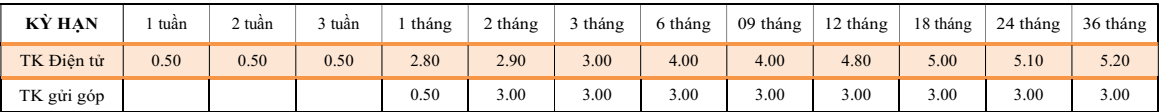 | KỲ HẠN | 1 tuần | 2 tuần | 3 tuần | 1 tháng | 2 tháng | 3 tháng | 6 tháng | 09 tháng | 12 tháng | 18 tháng | 24 tháng | 36 tháng |
|---|---|---|---|---|---|---|---|---|---|---|---|---|
| TK Điện tử | 0.50 | 0.50 | 0.50 | 2.80 | 2.90 | 3.00 | 4.00 | 4.00 | 4.80 | 5.00 | 5.10 | 5.20 |
| TK gửi góp | | | | 0.50 | 3.00 | 3.00 | 3.00 | 3.00 | 3.00 | 3.00 | 3.00 | 3.00 |